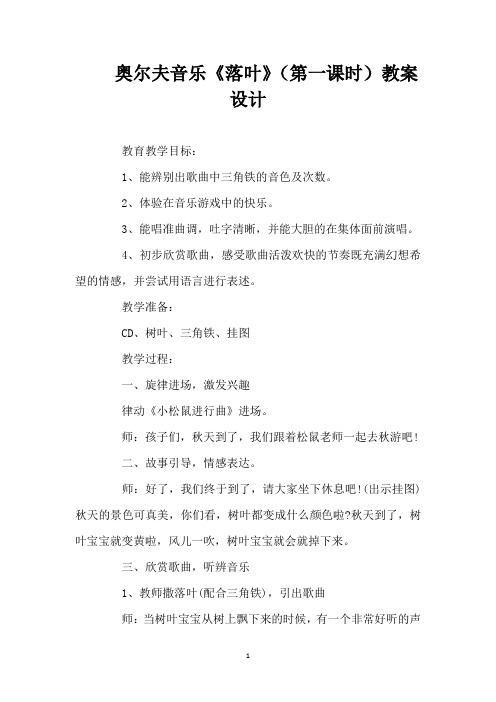 奥尔夫音乐《落叶》（第一课时）教案设计

教育教学目标：

1、能辨别出歌曲中三角铁的音色及次数。

2、体验在音乐游戏中的快乐。

3、能唱准曲调，吐字清晰，并能大胆的在集体面前演唱。

4、初步欣赏歌曲，感受歌曲活泼欢快的节奏既充满幻想希望的情感，并尝试用语言进行表述。

教学准备：

CD、树叶、三角铁、挂图

教学过程：

一、旋律进场，激发兴趣

律动《小松鼠进行曲》进场。

师：孩子们，秋天到了，我们跟着松鼠老师一起去秋游吧！

二、故事引导，情感表达。

师：好了，我们终于到了，请大家坐下休息吧！(出示挂图)秋天的景色可真美，你们看，树叶都变成什么颜色啦?秋天到了，树叶宝宝就变黄啦，风儿一吹，树叶宝宝就会就掉下来。

三、欣赏歌曲，听辨音乐

1、教师撒落叶(配合三角铁)，引出歌曲

师：当树叶宝宝从树上飘下来的时候，有一个非常好听的声

1